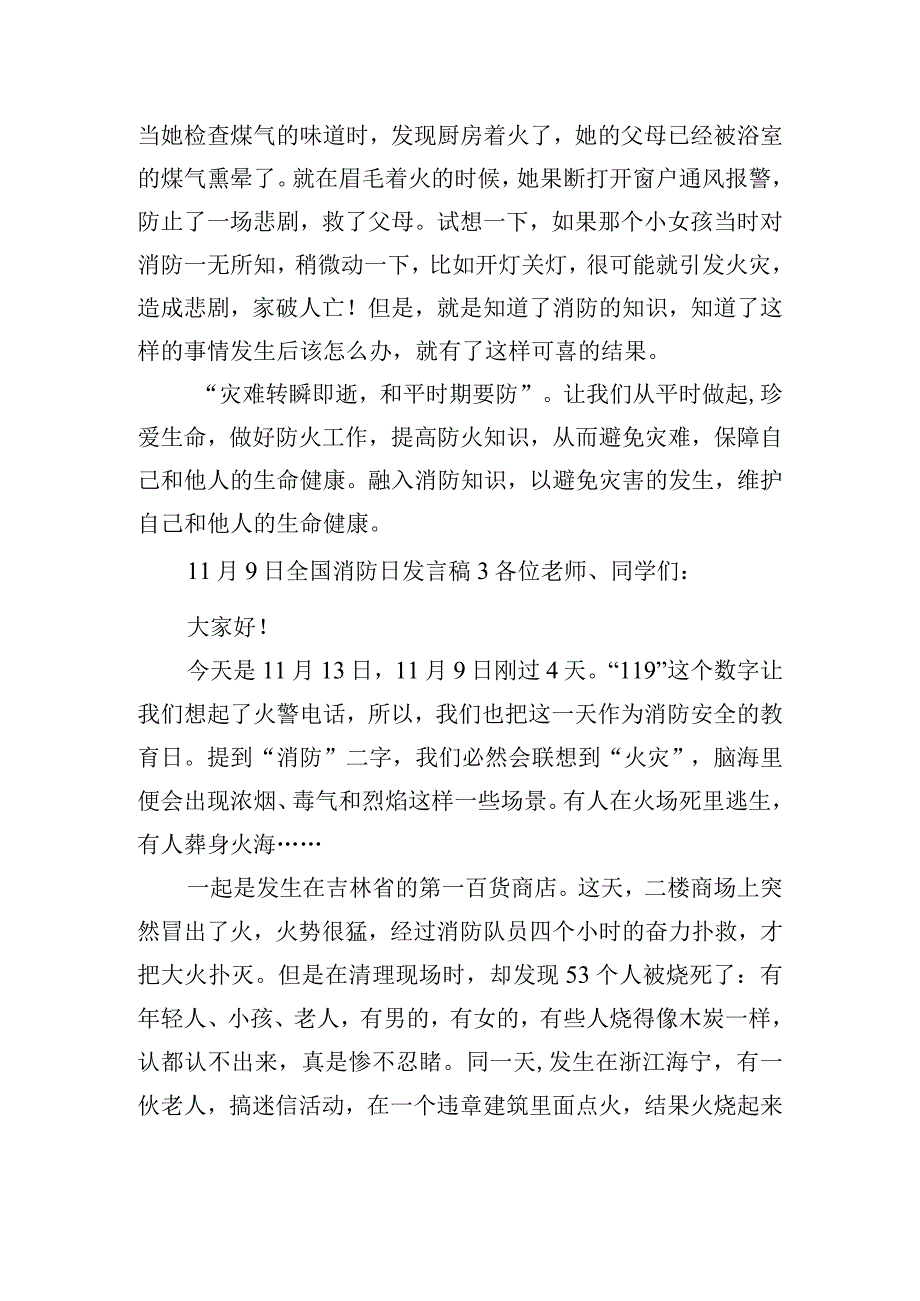 当她检查煤气的味道时，发现厨房着火了，她的父母已经被浴室的煤气熏晕了。就在眉毛着火的时候，她果断打开窗户通风报警，防止了一场悲剧，救了父母。试想一下，如果那个小女孩当时对消防一无所知，稍微动一下，比如开灯关灯，很可能就引发火灾，造成悲剧，家破人亡！但是，就是知道了消防的知识，知道了这样的事情发生后该怎么办，就有了这样可喜的结果。

“灾难转瞬即逝，和平时期要防”。让我们从平时做起,珍爱生命，做好防火工作，提高防火知识，从而避免灾难，保障自己和他人的生命健康。融入消防知识，以避免灾害的发生，维护自己和他人的生命健康。

11月9日全国消防日发言稿3各位老师、同学们：

大家好！

今天是11月13日，11月9日刚过4天。“119”这个数字让我们想起了火警电话，所以，我们也把这一天作为消防安全的教育日。提到“消防”二字，我们必然会联想到“火灾”，脑海里便会出现浓烟、毒气和烈焰这样一些场景。有人在火场死里逃生，有人葬身火海……

一起是发生在吉林省的第一百货商店。这天，二楼商场上突然冒出了火，火势很猛，经过消防队员四个小时的奋力扑救，才把大火扑灭。但是在清理现场时，却发现53个人被烧死了：有年轻人、小孩、老人，有男的，有女的，有些人烧得像木炭一样，认都认不出来，真是惨不忍睹。同一天,发生在浙江海宁，有一伙老人，搞迷信活动，在一个违章建筑里面点火，结果火烧起来